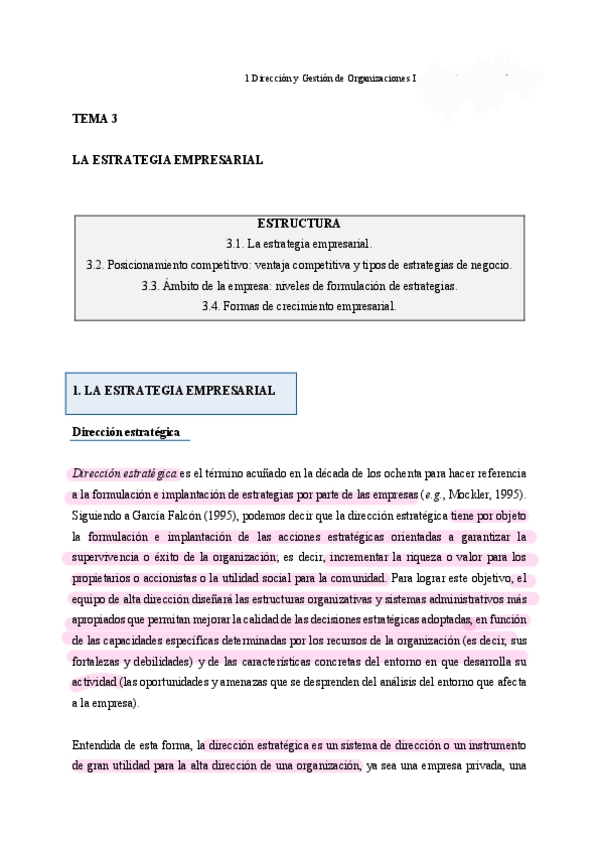 1 Dirección y Gestión de Organizaciones I

TEMA 3

LA ESTRATEGIA EMPRESARIAL

ESTRUCTURA
3.1. La estrategia empresarial.
3.2. Posicionamiento competitivo: ventaja competitiva y tipos de estrategias de negocio.
3.3. Ámbito de la empresa: niveles de formulación de estrategias.
3.4. Formas de crecimiento empresarial.

1. LA ESTRATEGIA EMPRESARIAL

Dirección estratégica

Dirección estratégica es el término acuñado en la década de los ochenta para hacer referencia a la formulación e implantación de estrategias por parte de las empresas (e.g., Mockler, 1995). Siguiendo a García Falcón (1995), podemos decir que la dirección estratégica tiene por objeto la formulación e implantación de las acciones estratégicas orientadas a garantizar la supervivencia o éxito de la organización; es decir, incrementar la riqueza o valor para los propietarios o accionistas o la utilidad social para la comunidad. Para lograr este objetivo, el equipo de alta dirección diseñará las estructuras organizativas y sistemas administrativos más apropiados que permitan mejorar la calidad de las decisiones estratégicas adoptadas, en función de las capacidades específicas determinadas por los recursos de la organización (es decir, sus fortalezas y debilidades) y de las características concretas del entorno en que desarrolla su actividad (las oportunidades y amenazas que se desprenden del análisis del entorno que afecta a la empresa).

Entendida de esta forma, la dirección estratégica es un sistema de dirección o un instrumento de gran utilidad para la alta dirección de una organización, ya sea una empresa privada, una